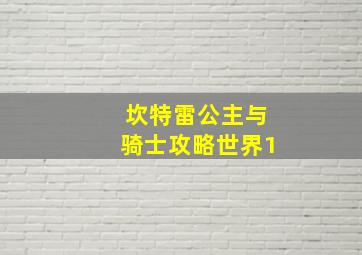 坎特雷公主与
骑士攻略世界1